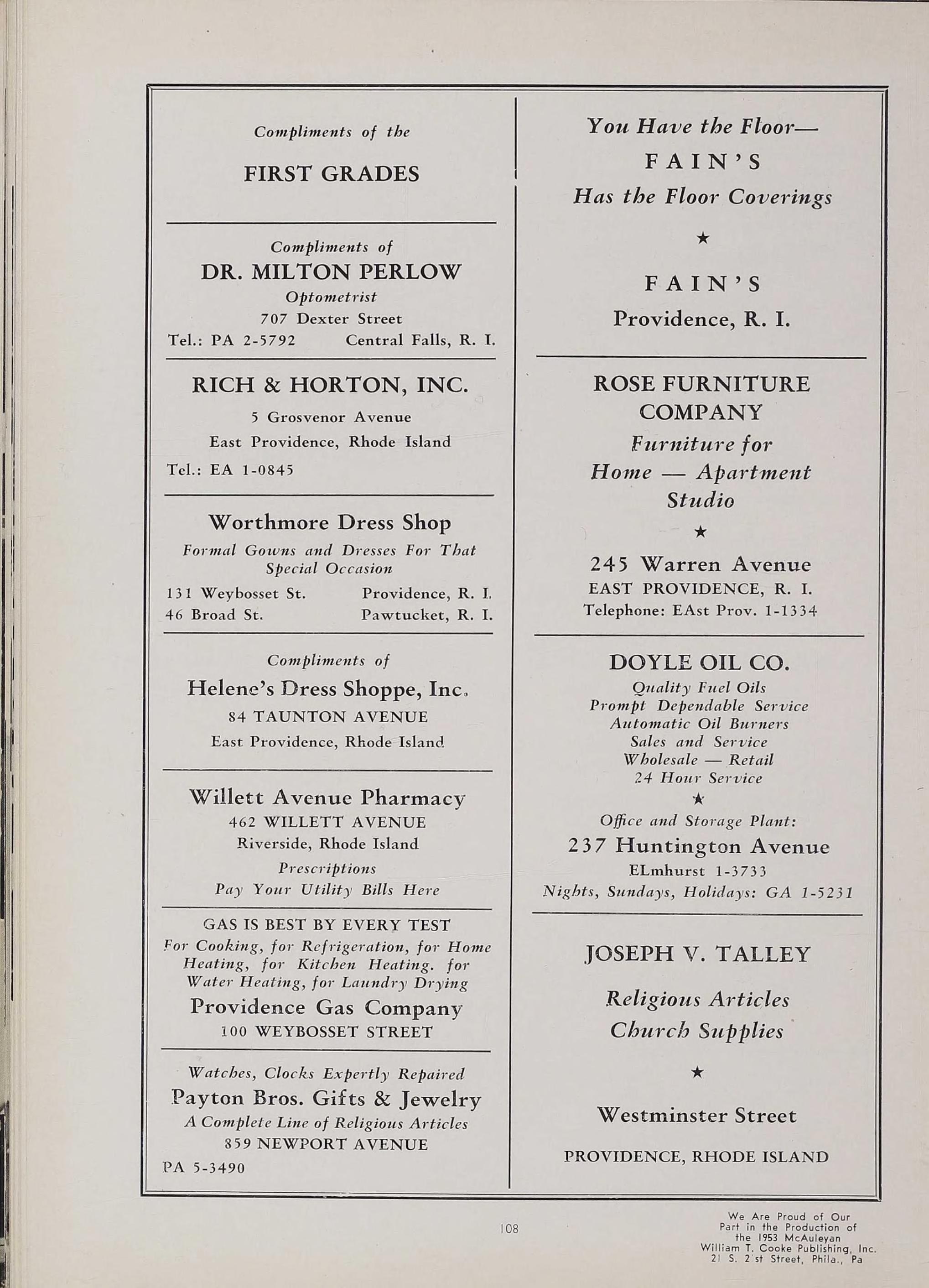 Compliments of the

FIRST GRADES

Compliments of
DR. MILTON PERLOW
Optometrist
707 Dexter Street
Tel.: PA 2-5792 Central Falls, R. I.

RICH & HORTON, INC.
5 Grosvenor Avenue
East Providence, Rhode Island
Tel.: EA 1-0845

Worthmore Dress Shop
Formal Gowns and Dresses For That Special Occasion
131 Weybosset St. Providence, R. I.
46 Broad St. Pawtucket, R. I.

Compliments of
Helene's Dress Shoppe, Inc.
84 TAUNTON AVENUE
East Providence, Rhode Island

Willett Avenue Pharmacy
462 WILLETT AVENUE
Riverside, Rhode Island
Prescriptions
Pay Your Utility Bills Here

GAS IS BEST BY EVERY TEST
For Cooking, for Refrigeration, for Home Heating, for Kitchen Heating. for Water Heating, for Laundry Drying
Providence Gas Company
100 WEYBOSSET STREET

Watches, Clocks Expertly Repaired
Payton Bros. Gifts & Jewelry
A Complete Line of Religious Articles
859 NEWPORT AVENUE
PA 5-3490

You Have the Floor—
FAIN'S
Has the Floor Coverings
★
FAIN'S
Providence, R. I.

ROSE FURNITURE COMPANY
Furniture for
Home — Apartment
Studio
★
245 Warren Avenue
EAST PROVIDENCE, R. I.
Telephone: EAst Prov. 1-1334

DOYLE OIL CO.
Quality Fuel Oils
Prompt Dependable Service
Automatic Oil Burners
Sales and Service
Wholesale — Retail
24 Hour Service
★
Office and Storage Plant:
237 Huntington Avenue
ELmhurst 1-3733
Nights, Sundays, Holidays: GA 1-5231

JOSEPH V. TALLEY
Religious Articles
Church Supplies
★
Westminster Street
PROVIDENCE, RHODE ISLAND

108

We Are Proud of Our Part in the Production of the 1953 McAuleyan
William T. Cooke Publishing, Inc.
21 S. 21st Street, Phila., Pa